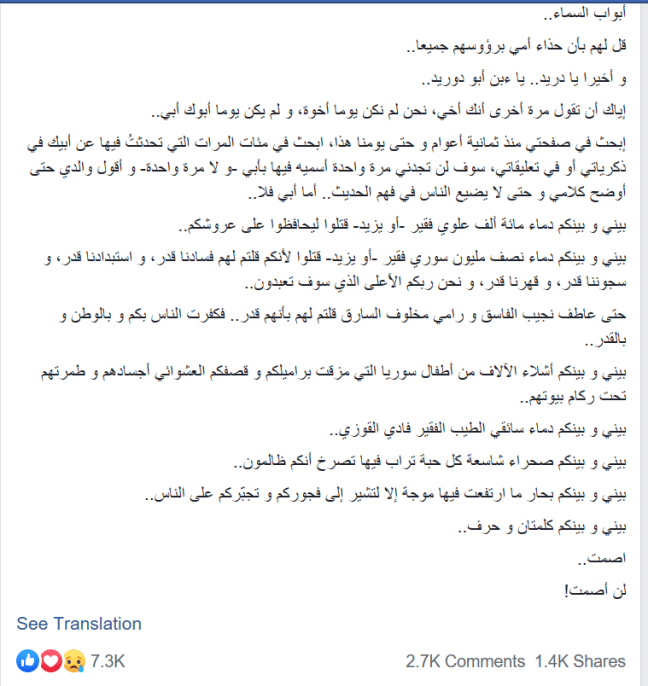 أبواب السماء..

قل لهم بأن حذاء أمي برؤوسهم جميعا..

و أخيرا يا دريد.. يا ءبن أبو دوريد..

إياك أن تقول مرة أخرى أنك أخي، نحن لم نكن يوما أخوة، و لم يكن يوما أبوك أبي..

إبحث في صفحتي منذ ثمانية أعوام و حتى يومنا هذا، ابحث في مئات المرات التي تحدثتُ فيها عن أبيك في ذكرياتي أو في تعليقاتي، سوف لن تجدني مرة واحدة أسميه فيها بأبي -و لا مرة واحدة- و أقول والدي حتى أوضح كلامي و حتى لا يضيع الناس في فهم الحديث.. أما أبي فلا..

بيني و بينكم دماء مائة ألف علوي فقير -أو يزيد- قتلوا ليحافظوا على عروشكم..

بيني و بينكم دماء نصف مليون سوري فقير -أو يزيد- قتلوا لأنكم قلتم لهم فسادنا قدر، و استبدادنا قدر، و سجوننا قدر، و قهرنا قدر، و نحن ربكم الأعلى الذي سوف تعبدون..

حتى عاطف نجيب الفاسق و رامي مخلوف السارق قلتم لهم بأنهم قدر.. فكفرت الناس بكم و بالوطن و بالقدر..

بيني و بينكم أشلاء الآلاف من أطفال سوريا التي مزقت براميلكم و قصفكم العشوائي أجسادهم و طمرتهم تحت ركام بيوتهم..

بيني و بينكم دماء سائقي الطيب الفقير فادي القوزي..

بيني و بينكم صحراء شاسعة كل حبة تراب فيها تصرخ أنكم ظالمون..

بيني و بينكم بحار ما ارتفعت فيها موجة إلا لتشير إلى فجوركم و تجبّركم على الناس..

بيني و بينكم كلمتان و حرف..

اصمت..

لن أصمت!

See Translation

7.3K

2.7K Comments 1.4K Shares